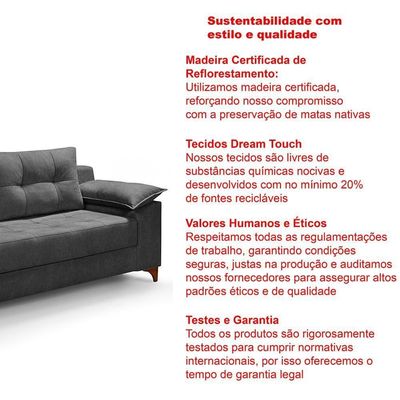 Sustentabilidade com estilo e qualidade

Madeira Certificada de Reflorestamento:
Utilizamos madeira certificada, reforçando nosso compromisso com a preservação de matas nativas

Tecidos Dream Touch
Nossos tecidos são livres de substâncias químicas nocivas e desenvolvidos com no mínimo 20% de fontes recicláveis

Valores Humanos e Éticos
Respeitamos todas as regulamentações de trabalho, garantindo condições seguras, justas na produção e auditamos nossos fornecedores para assegurar altos padrões éticos e de qualidade

Testes e Garantia
Todos os produtos são rigorosamente testados para cumprir normativas internacionais, por isso oferecemos o tempo de garantia legal